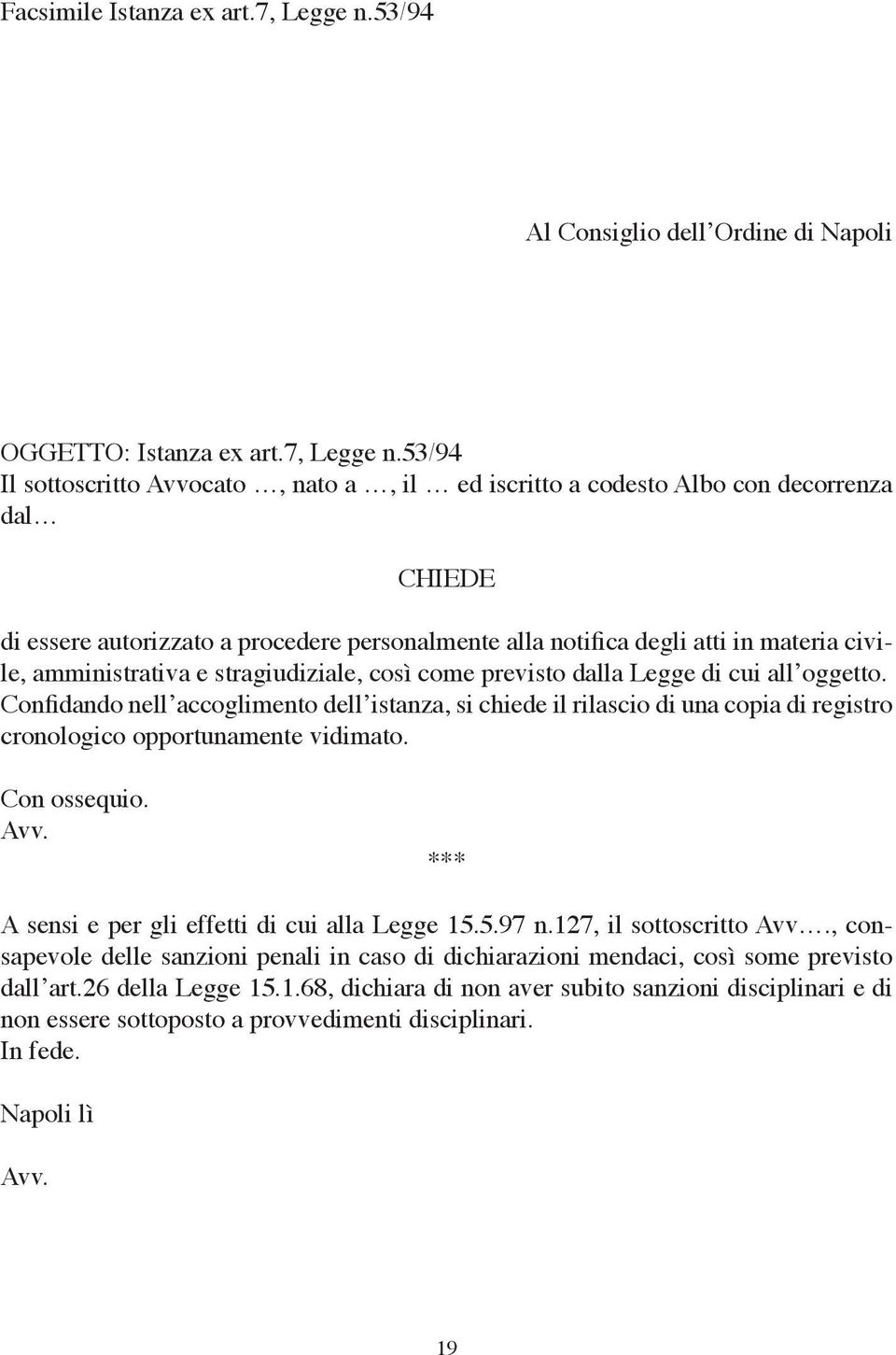 Facsimile Istanza ex art.7, Legge n.53/94

Al Consiglio dell'Ordine di Napoli

OGGETTO: Istanza ex art.7, Legge n.53/94
Il sottoscritto Avvocato …, nato a …, il … ed iscritto a codesto Albo con decorrenza dal…

CHIEDE

di essere autorizzato a procedere personalmente alla notifica degli atti in materia civile, amministrativa e stragiudiziale, così come previsto dalla Legge di cui all'oggetto. Confidando nell'accoglimento dell'istanza, si chiede il rilascio di una copia di registro cronologico opportunamente vidimato.

Con ossequio.
Avv.

***

A sensi e per gli effetti di cui alla Legge 15.5.97 n.127, il sottoscritto Avv…., consapevole delle sanzioni penali in caso di dichiarazioni mendaci, così some previsto dall'art.26 della Legge 15.1.68, dichiara di non aver subito sanzioni disciplinari e di non essere sottoposto a provvedimenti disciplinari.
In fede.

Napoli lì

Avv.

19